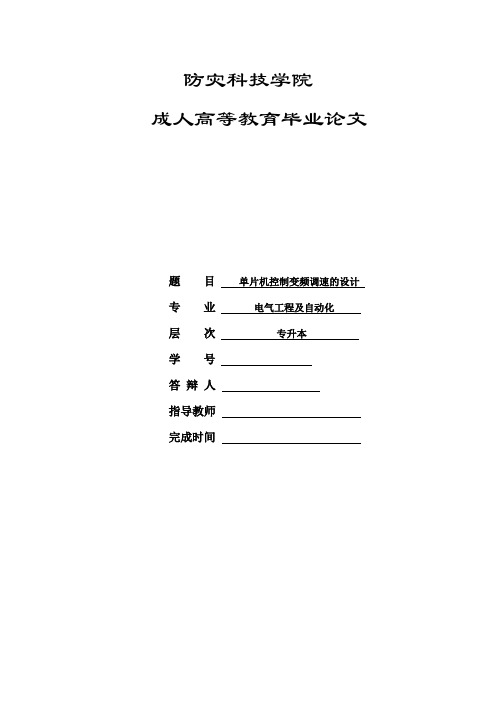 防灾科技学院

成人高等教育毕业论文

题　目 单片机控制变频调速的设计

专　业 电气工程及自动化

层　次 专升本

学　号

答 辩 人

指导教师

完成时间